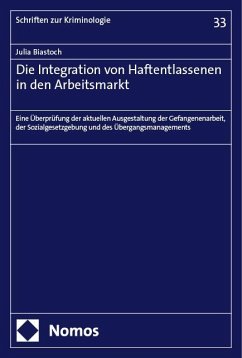 Schriften zur Kriminologie

33

Julia Biastoch

Die Integration von Haftentlassenen in den Arbeitsmarkt

Eine Überprüfung der aktuellen Ausgestaltung der Gefangenenarbeit, der Sozialgesetzgebung und des Übergangsmanagements

Nomos